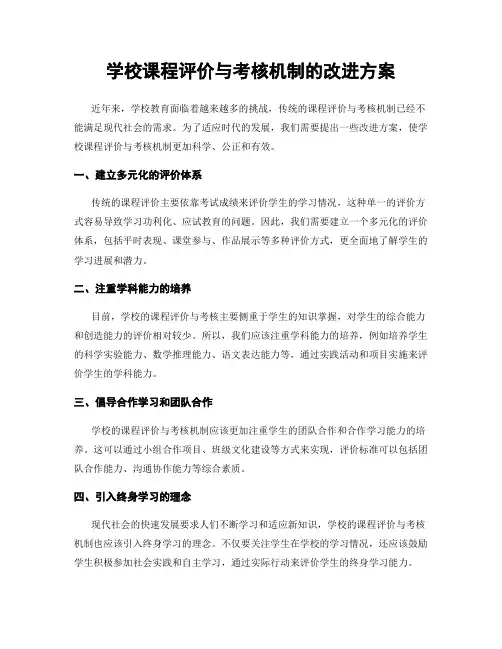 学校课程评价与考核机制的改进方案

近年来，学校教育面临着越来越多的挑战，传统的课程评价与考核机制已经不能满足现代社会的需求。为了适应时代的发展，我们需要提出一些改进方案，使学校课程评价与考核机制更加科学、公正和有效。

一、建立多元化的评价体系

传统的课程评价主要依靠考试成绩来评价学生的学习情况，这种单一的评价方式容易导致学习功利化、应试教育的问题。因此，我们需要建立一个多元化的评价体系，包括平时表现、课堂参与、作品展示等多种评价方式，更全面地了解学生的学习进展和潜力。

二、注重学科能力的培养

目前，学校的课程评价与考核主要侧重于学生的知识掌握，对学生的综合能力和创造能力的评价相对较少。所以，我们应该注重学科能力的培养，例如培养学生的科学实验能力、数学推理能力、语文表达能力等，通过实践活动和项目实施来评价学生的学科能力。

三、倡导合作学习和团队合作

学校的课程评价与考核机制应该更加注重学生的团队合作和合作学习能力的培养。这可以通过小组合作项目、班级文化建设等方式来实现，评价标准可以包括团队合作能力、沟通协作能力等综合素质。

四、引入终身学习的理念

现代社会的快速发展要求人们不断学习和适应新知识，学校的课程评价与考核机制也应该引入终身学习的理念。不仅要关注学生在学校的学习情况，还应该鼓励学生积极参加社会实践和自主学习，通过实际行动来评价学生的终身学习能力。